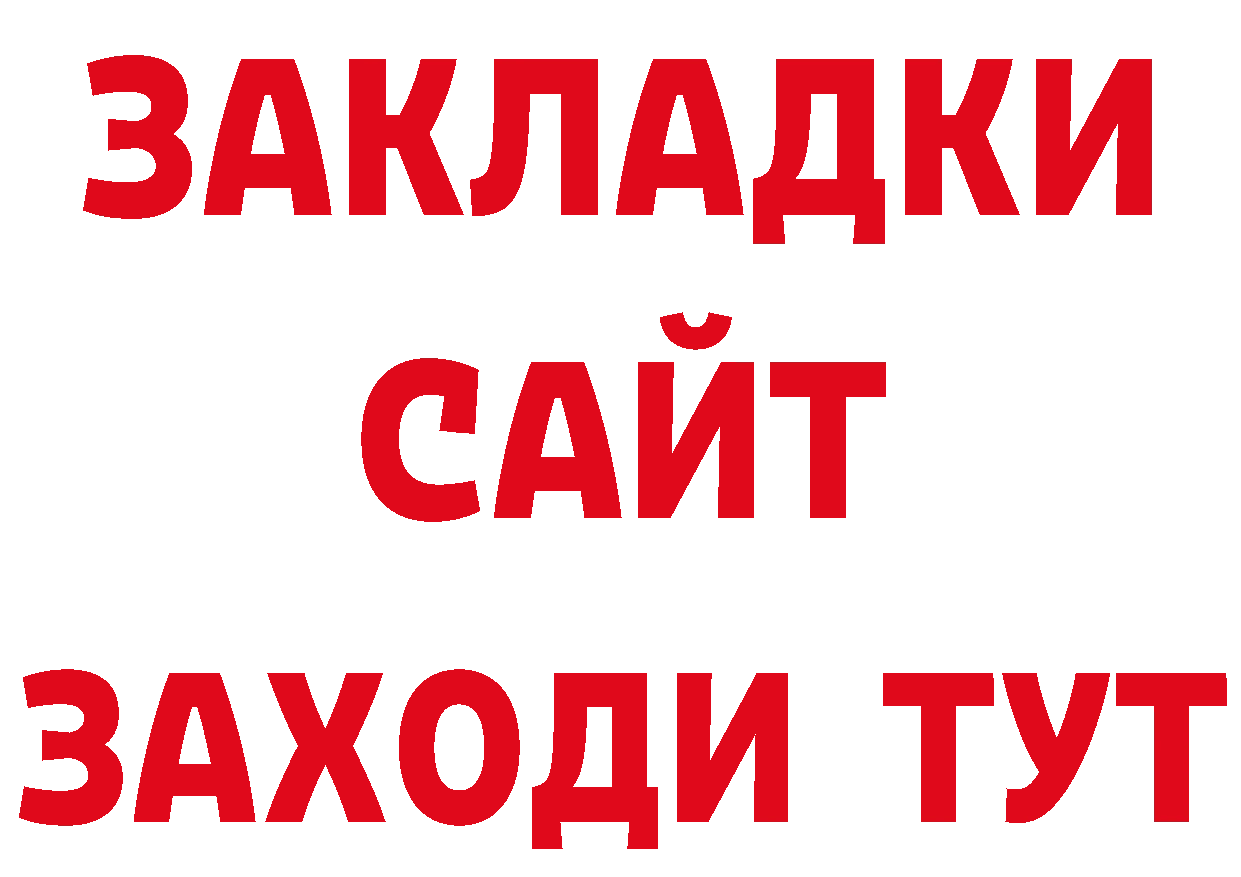 ЗАКЛАДКИ
САЙТ
ЗАХОДИ ТУТ